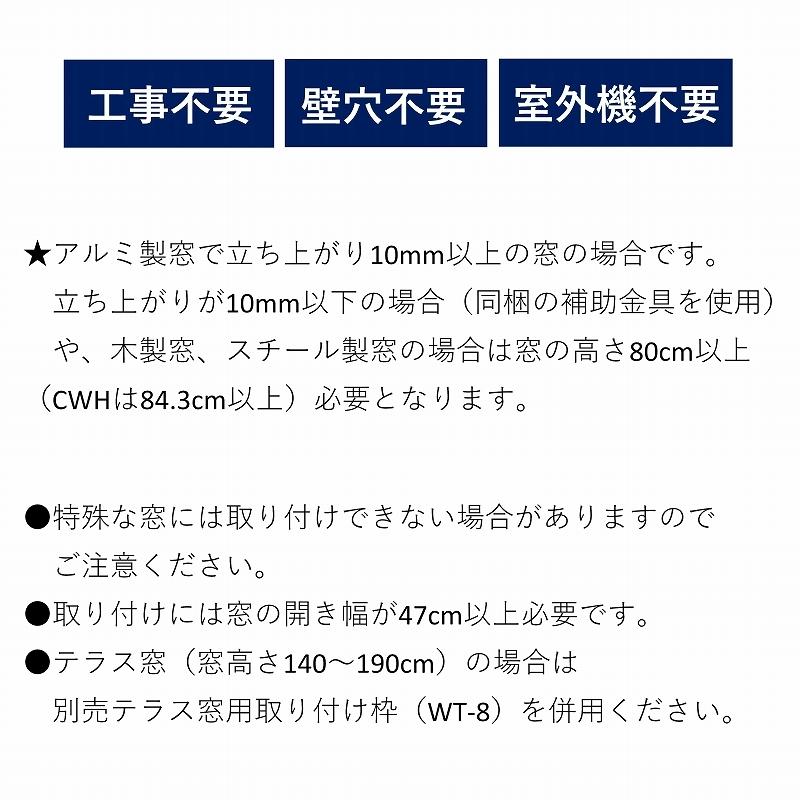 工事不要 壁穴不要 室外機不要

★アルミ製窓で立ち上がり10mm以上の窓の場合です。立ち上がりが10mm以下の場合（同梱の補助金具を使用）や、木製窓、スチール製窓の場合は窓の高さ80cm以上（CWHは84.3cm以上）必要となります。

●特殊な窓には取り付けできない場合がありますのでご注意ください。
●取り付けには窓の開き幅が47cm以上必要です。
●テラス窓（窓高さ140～190cm）の場合は別売テラス窓用取り付け枠（WT-8）を併用ください。